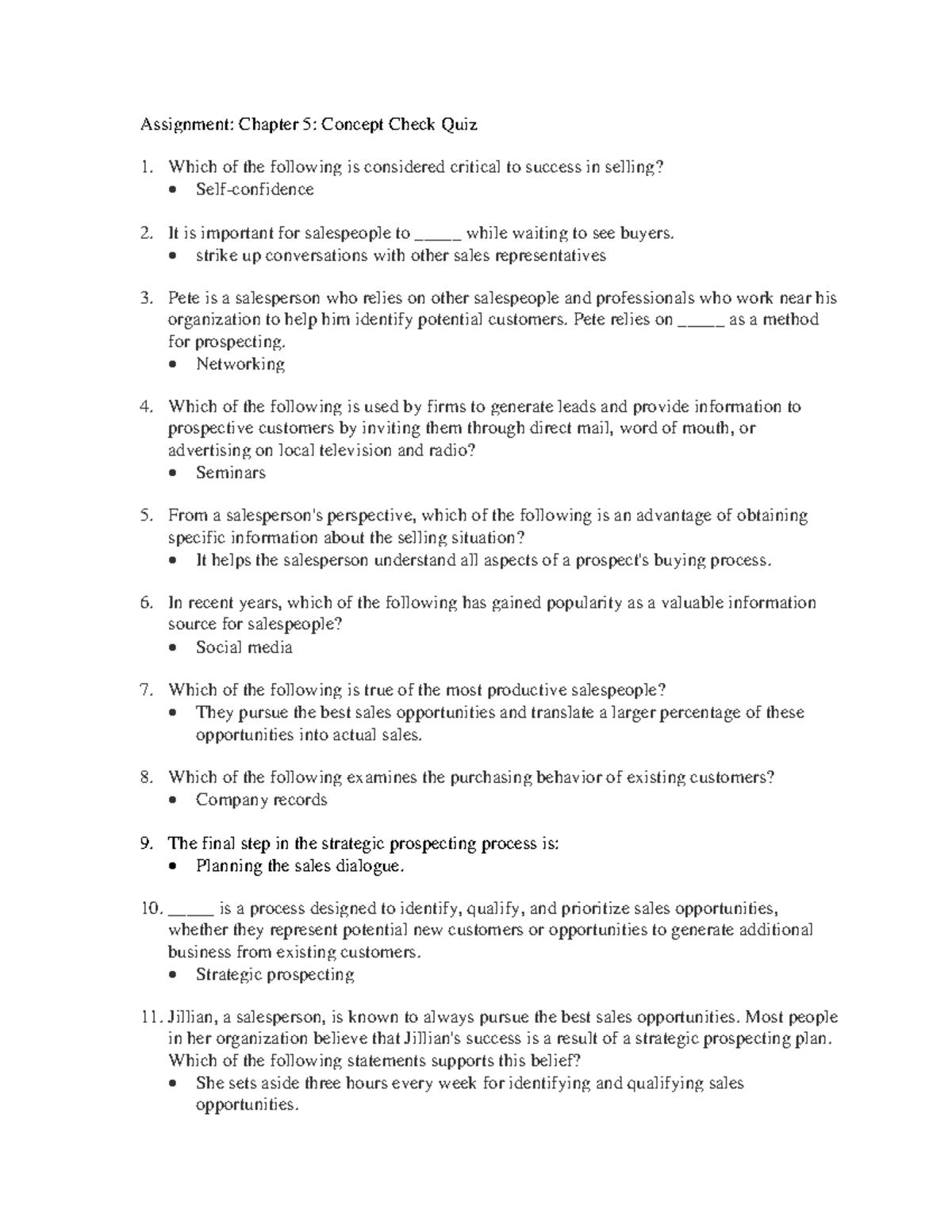 Assignment: Chapter 5: Concept Check Quiz

1. Which of the following is considered critical to success in selling?
• Self-confidence

2. It is important for salespeople to _____ while waiting to see buyers.
• strike up conversations with other sales representatives

3. Pete is a salesperson who relies on other salespeople and professionals who work near his organization to help him identify potential customers. Pete relies on _____ as a method for prospecting.
• Networking

4. Which of the following is used by firms to generate leads and provide information to prospective customers by inviting them through direct mail, word of mouth, or advertising on local television and radio?
• Seminars

5. From a salesperson's perspective, which of the following is an advantage of obtaining specific information about the selling situation?
• It helps the salesperson understand all aspects of a prospect's buying process.

6. In recent years, which of the following has gained popularity as a valuable information source for salespeople?
• Social media

7. Which of the following is true of the most productive salespeople?
• They pursue the best sales opportunities and translate a larger percentage of these opportunities into actual sales.

8. Which of the following examines the purchasing behavior of existing customers?
• Company records

9. The final step in the strategic prospecting process is:
• Planning the sales dialogue.

10. _____ is a process designed to identify, qualify, and prioritize sales opportunities, whether they represent potential new customers or opportunities to generate additional business from existing customers.
• Strategic prospecting

11. Jillian, a salesperson, is known to always pursue the best sales opportunities. Most people in her organization believe that Jillian's success is a result of a strategic prospecting plan. Which of the following statements supports this belief?
• She sets aside three hours every week for identifying and qualifying sales opportunities.